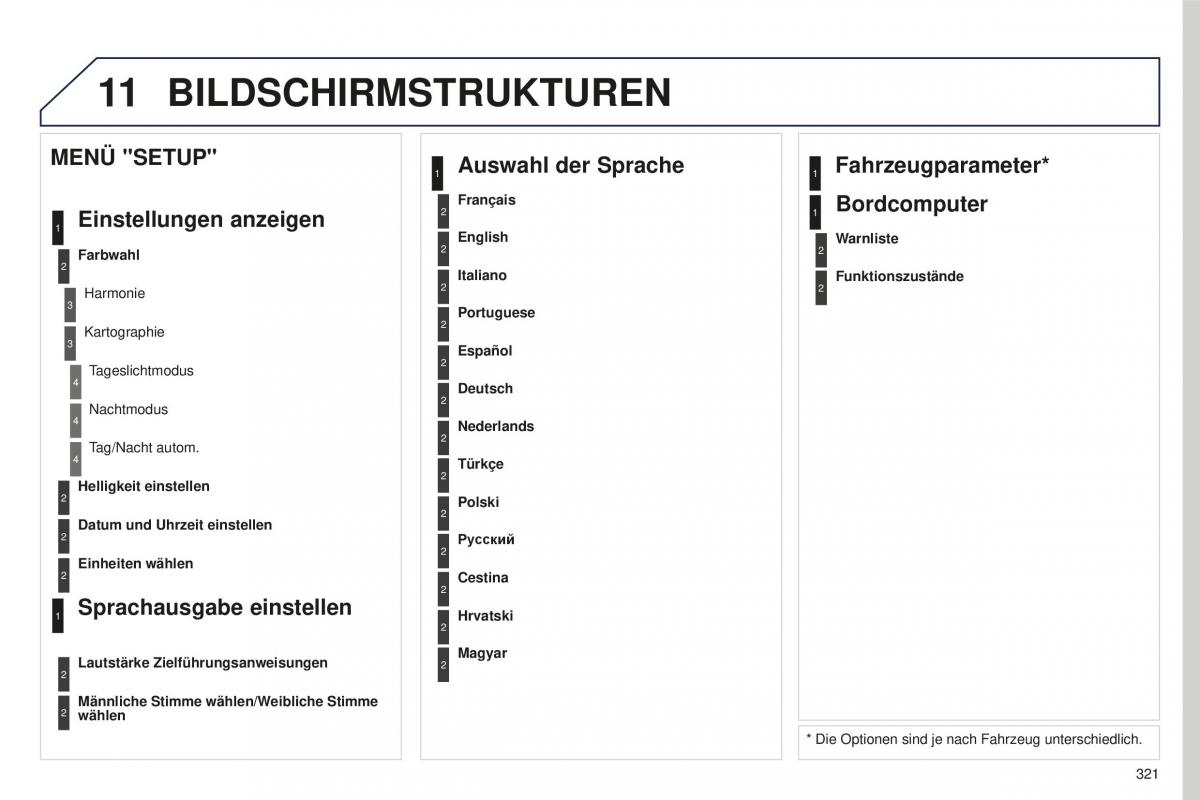 11 BILDSCHIRMSTRUKTUREN

MENÜ "SETUP"

1 Einstellungen anzeigen

2 Farbwahl

3 Harmonie

3 Kartographie

4 Tageslichtmodus

4 Nachtmodus

4 Tag/Nacht autom.

2 Helligkeit einstellen

2 Datum und Uhrzeit einstellen

2 Einheiten wählen

1 Sprachausgabe einstellen

2 Lautstärke Zielführungsanweisungen

2 Männliche Stimme wählen/Weibliche Stimme wählen

1 Auswahl der Sprache

2 Français

2 English

2 Italiano

2 Portuguese

2 Español

2 Deutsch

2 Nederlands

2 Türkçe

2 Polski

2 Русский

2 Cestina

2 Hrvatski

2 Magyar

1 Fahrzeugparameter*

1 Bordcomputer

2 Warnliste

2 Funktionszustände

* Die Optionen sind je nach Fahrzeug unterschiedlich.

321